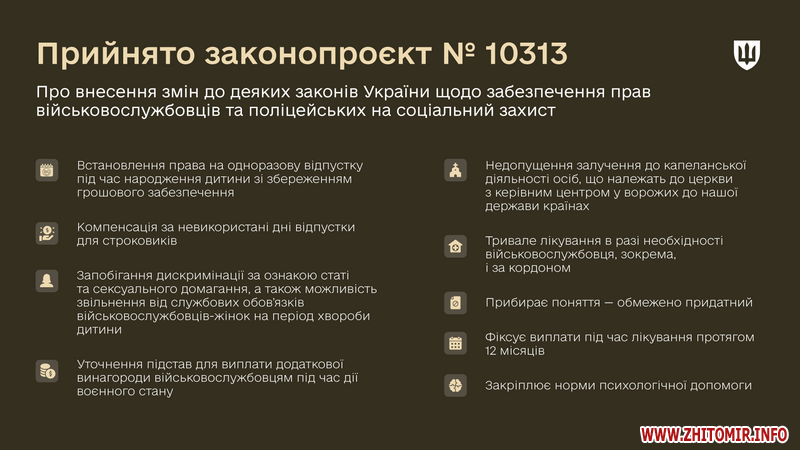 Прийнято законопроєкт № 10313

Про внесення змін до деяких законів України щодо забезпечення прав військовослужбовців та поліцейських на соціальний захист

Встановлення права на одноразову відпустку під час народження дитини зі збереженням грошового забезпечення

Компенсація за невикористані дні відпустки для строковиків

Запобігання дискримінації за ознакою статі та сексуального домагання, а також можливість звільнення від службових обов'язків військовослужбовців-жінок на період хвороби дитини

Уточнення підстав для виплати додаткової винагороди військовослужбовцям під час дії воєнного стану

Недопущення залучення до капеланської діяльності осіб, що належать до церкви з керівним центром у ворожих до нашої держави країнах

Тривале лікування в разі необхідності військовослужбовця, зокрема, і за кордоном

Прибирає поняття — обмежено придатний

Фіксує виплати під час лікування протягом 12 місяців

Закріплює норми психологічної допомоги

WWW.ZHITOMIR.INFO